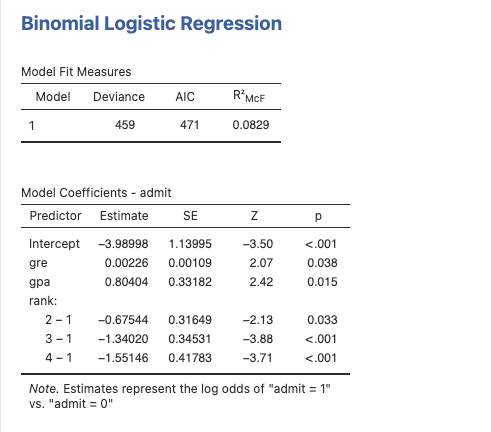 Binomial Logistic Regression

Model Fit Measures

| Model | Deviance | AIC | $R^2_{McF}$ |
|---|---|---|---|
| 1 | 459 | 471 | 0.0829 |

Model Coefficients - admit

| Predictor | Estimate | SE | Z | p |
|---|---|---|---|---|
| Intercept | –3.98998 | 1.13995 | –3.50 | <.001 |
| gre | 0.00226 | 0.00109 | 2.07 | 0.038 |
| gpa | 0.80404 | 0.33182 | 2.42 | 0.015 |
| rank: | | | | |
| 2 – 1 | –0.67544 | 0.31649 | –2.13 | 0.033 |
| 3 – 1 | –1.34020 | 0.34531 | –3.88 | <.001 |
| 4 – 1 | –1.55146 | 0.41783 | –3.71 | <.001 |

Note. Estimates represent the log odds of "admit = 1" vs. "admit = 0"